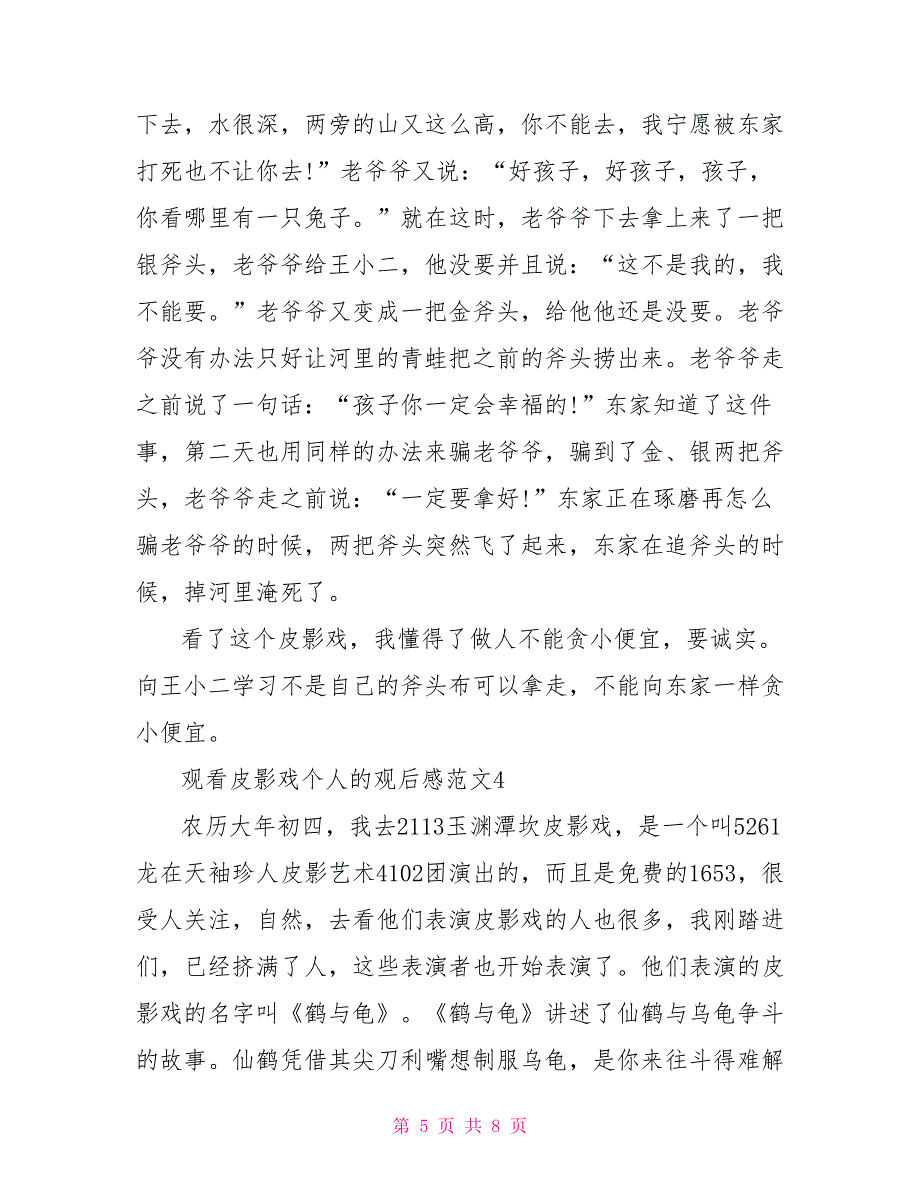 下去，水很深，两旁的山又这么高，你不能去，我宁愿被东家打死也不让你去!”老爷爷又说：“好孩子，好孩子，孩子，你看哪里有一只兔子。”就在这时，老爷爷下去拿上来了一把银斧头，老爷爷给王小二，他没要并且说：“这不是我的，我不能要。”老爷爷又变成一把金斧头，给他他还是没要。老爷爷没有办法只好让河里的青蛙把之前的斧头捞出来。老爷爷走之前说了一句话：“孩子你一定会幸福的!”东家知道了这件事，第二天也用同样的办法来骗老爷爷，骗到了金、银两把斧头，老爷爷走之前说：“一定要拿好!”东家正在琢磨再怎么骗老爷爷的时候，两把斧头突然飞了起来，东家在追斧头的时候，掉河里淹死了。

看了这个皮影戏，我懂得了做人不能贪小便宜，要诚实。向王小二学习不是自己的斧头布可以拿走，不能向东家一样贪小便宜。

观看皮影戏个人的观后感范文4

农历大年初四，我去2113玉渊潭坎皮影戏，是一个叫5261龙在天袖珍人皮影艺术4102团演出的，而且是免费的1653，很受人关注，自然，去看他们表演皮影戏的人也很多，我刚踏进们，已经挤满了人，这些表演者也开始表演了。他们表演的皮影戏的名字叫《鹤与龟》。《鹤与龟》讲述了仙鹤与乌龟争斗的故事。仙鹤凭借其尖刀利嘴想制服乌龟，是你来往斗得难解

第 5 页 共 8 页